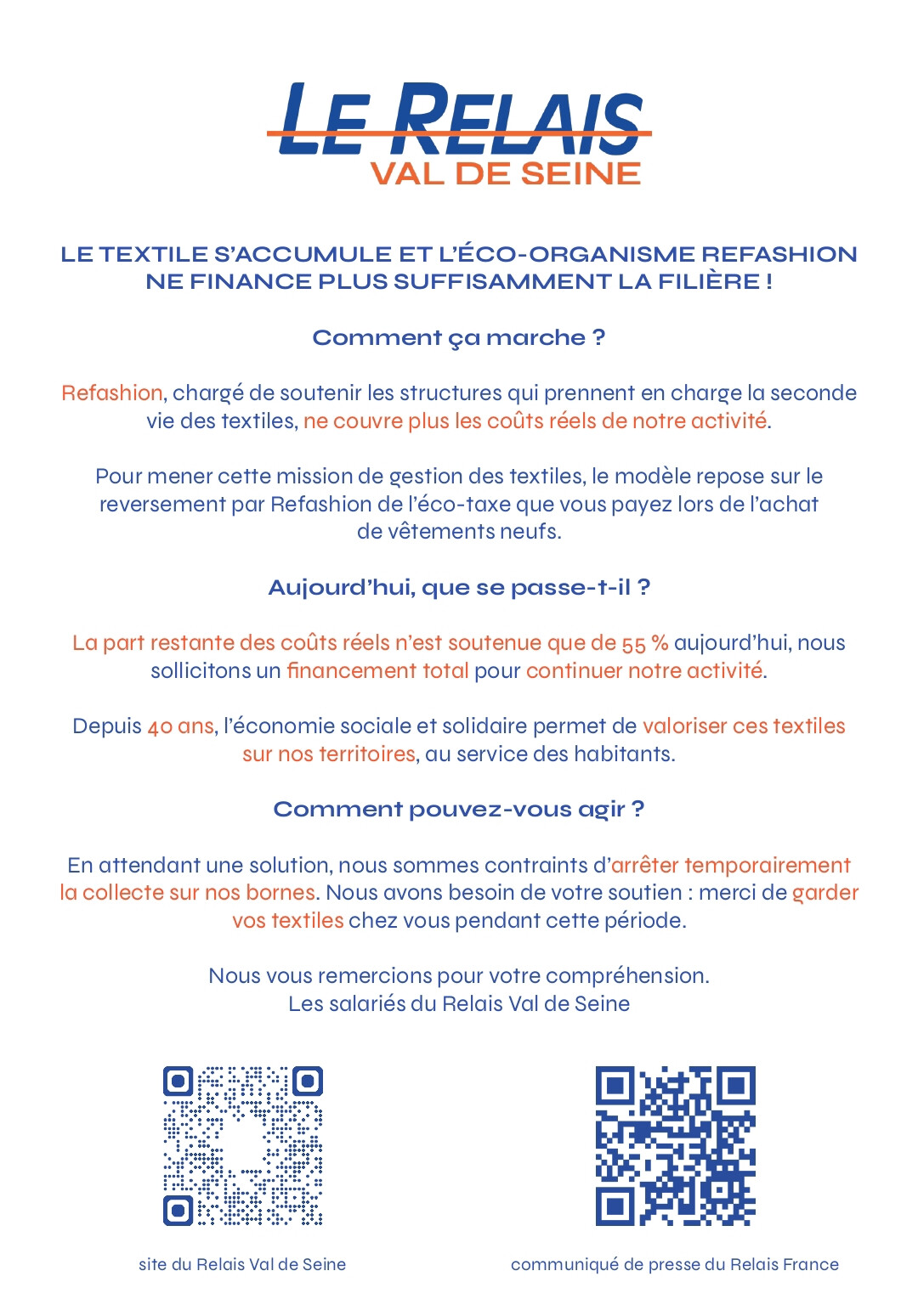 LE RELAIS
VAL DE SEINE

LE TEXTILE S'ACCUMULE ET L'ÉCO-ORGANISME REFASHION NE FINANCE PLUS SUFFISAMMENT LA FILIÈRE !

Comment ça marche ?

Refashion, chargé de soutenir les structures qui prennent en charge la seconde vie des textiles, ne couvre plus les coûts réels de notre activité.

Pour mener cette mission de gestion des textiles, le modèle repose sur le reversement par Refashion de l'éco-taxe que vous payez lors de l'achat de vêtements neufs.

Aujourd'hui, que se passe-t-il ?

La part restante des coûts réels n'est soutenue que de 55 % aujourd'hui, nous sollicitons un financement total pour continuer notre activité.

Depuis 40 ans, l'économie sociale et solidaire permet de valoriser ces textiles sur nos territoires, au service des habitants.

Comment pouvez-vous agir ?

En attendant une solution, nous sommes contraints d'arrêter temporairement la collecte sur nos bornes. Nous avons besoin de votre soutien : merci de garder vos textiles chez vous pendant cette période.

Nous vous remercions pour votre compréhension.
Les salariés du Relais Val de Seine

site du Relais Val de Seine

communiqué de presse du Relais France